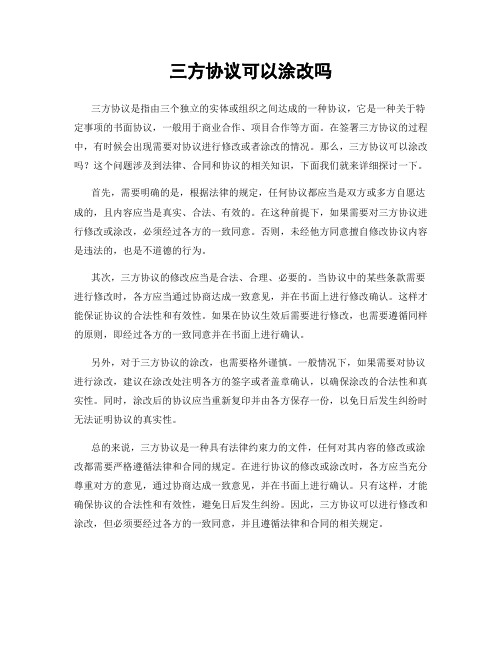 三方协议可以涂改吗

三方协议是指由三个独立的实体或组织之间达成的一种协议，它是一种关于特定事项的书面协议，一般用于商业合作、项目合作等方面。在签署三方协议的过程中，有时候会出现需要对协议进行修改或者涂改的情况。那么，三方协议可以涂改吗？这个问题涉及到法律、合同和协议的相关知识，下面我们就来详细探讨一下。

首先，需要明确的是，根据法律的规定，任何协议都应当是双方或多方自愿达成的，且内容应当是真实、合法、有效的。在这种前提下，如果需要对三方协议进行修改或涂改，必须经过各方的一致同意。否则，未经他方同意擅自修改协议内容是违法的，也是不道德的行为。

其次，三方协议的修改应当是合法、合理、必要的。当协议中的某些条款需要进行修改时，各方应当通过协商达成一致意见，并在书面上进行修改确认。这样才能保证协议的合法性和有效性。如果在协议生效后需要进行修改，也需要遵循同样的原则，即经过各方的一致同意并在书面上进行确认。

另外，对于三方协议的涂改，也需要格外谨慎。一般情况下，如果需要对协议进行涂改，建议在涂改处注明各方的签字或者盖章确认，以确保涂改的合法性和真实性。同时，涂改后的协议应当重新复印并由各方保存一份，以免日后发生纠纷时无法证明协议的真实性。

总的来说，三方协议是一种具有法律约束力的文件，任何对其内容的修改或涂改都需要严格遵循法律和合同的规定。在进行协议的修改或涂改时，各方应当充分尊重对方的意见，通过协商达成一致意见，并在书面上进行确认。只有这样，才能确保协议的合法性和有效性，避免日后发生纠纷。因此，三方协议可以进行修改和涂改，但必须要经过各方的一致同意，并且遵循法律和合同的相关规定。